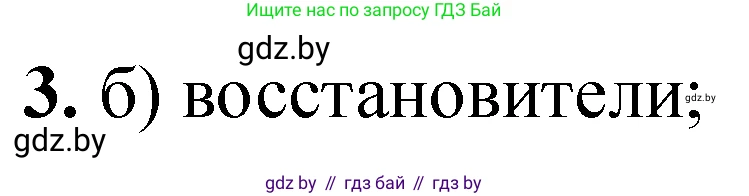 Ищите нас по запросу ГДЗ Бай

gdz.by

3. б) восстановители;

gdz.by

gdz.by

gdz by // гдз бай // гдз by